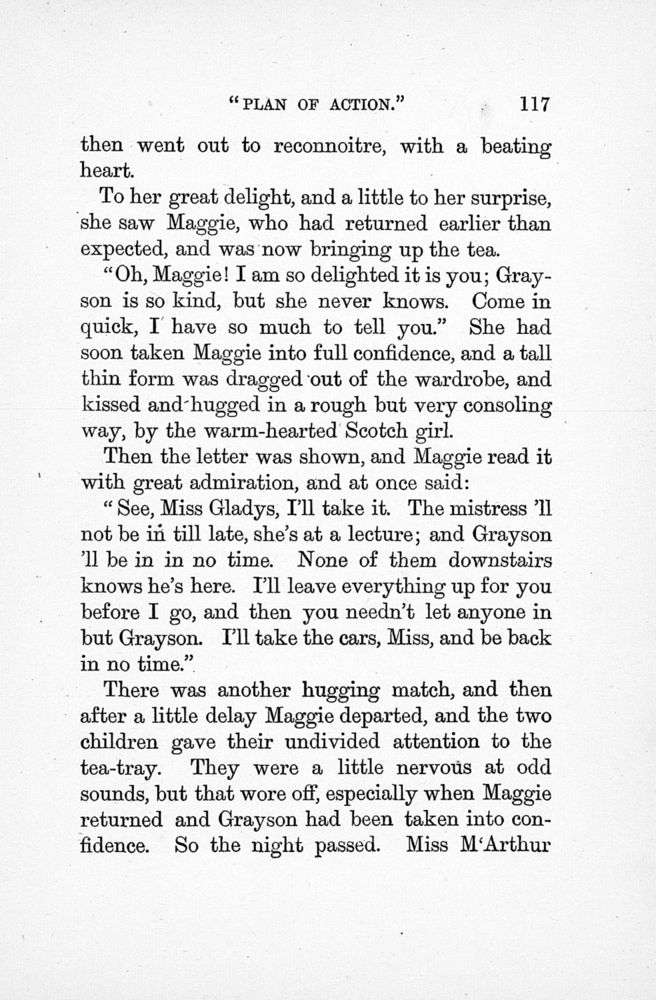 "PLAN OF ACTION." 117

then went out to reconnoitre, with a beating heart.

To her great delight, and a little to her surprise, she saw Maggie, who had returned earlier than expected, and was now bringing up the tea.

"Oh, Maggie! I am so delighted it is you; Grayson is so kind, but she never knows. Come in quick, I have so much to tell you." She had soon taken Maggie into full confidence, and a tall thin form was dragged out of the wardrobe, and kissed and hugged in a rough but very consoling way, by the warm-hearted Scotch girl.

Then the letter was shown, and Maggie read it with great admiration, and at once said:

"See, Miss Gladys, I'll take it. The mistress 'll not be in till late, she's at a lecture; and Grayson 'll be in in no time. None of them downstairs knows he's here. I'll leave everything up for you before I go, and then you needn't let anyone in but Grayson. I'll take the cars, Miss, and be back in no time."

There was another hugging match, and then after a little delay Maggie departed, and the two children gave their undivided attention to the tea-tray. They were a little nervous at odd sounds, but that wore off, especially when Maggie returned and Grayson had been taken into confidence. So the night passed. Miss M'Arthur